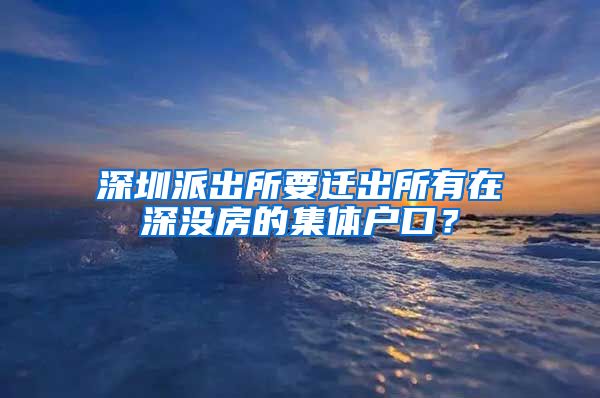 深圳派出所要迁出所有在深没房的集体户口？